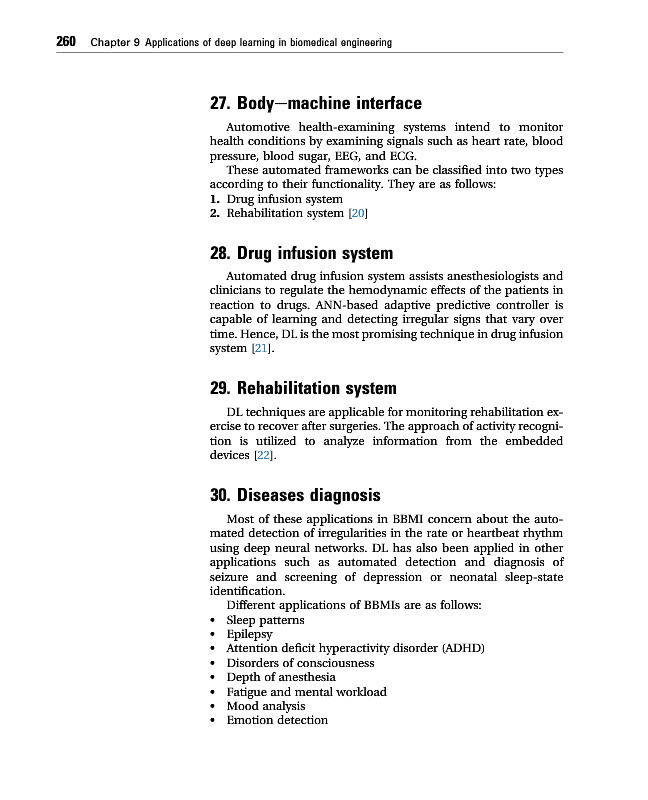 260 Chapter 9 Applications of deep learning in biomedical engineering

27. Body—machine interface

Automotive health-examining systems intend to monitor health conditions by examining signals such as heart rate, blood pressure, blood sugar, EEG, and ECG.

These automated frameworks can be classified into two types according to their functionality. They are as follows:
1. Drug infusion system
2. Rehabilitation system [20]

28. Drug infusion system

Automated drug infusion system assists anesthesiologists and clinicians to regulate the hemodynamic effects of the patients in reaction to drugs. ANN-based adaptive predictive controller is capable of learning and detecting irregular signs that vary over time. Hence, DL is the most promising technique in drug infusion system [21].

29. Rehabilitation system

DL techniques are applicable for monitoring rehabilitation exercise to recover after surgeries. The approach of activity recognition is utilized to analyze information from the embedded devices [22].

30. Diseases diagnosis

Most of these applications in BBMI concern about the automated detection of irregularities in the rate or heartbeat rhythm using deep neural networks. DL has also been applied in other applications such as automated detection and diagnosis of seizure and screening of depression or neonatal sleep-state identification.

Different applications of BBMIs are as follows:
• Sleep patterns
• Epilepsy
• Attention deficit hyperactivity disorder (ADHD)
• Disorders of consciousness
• Depth of anesthesia
• Fatigue and mental workload
• Mood analysis
• Emotion detection